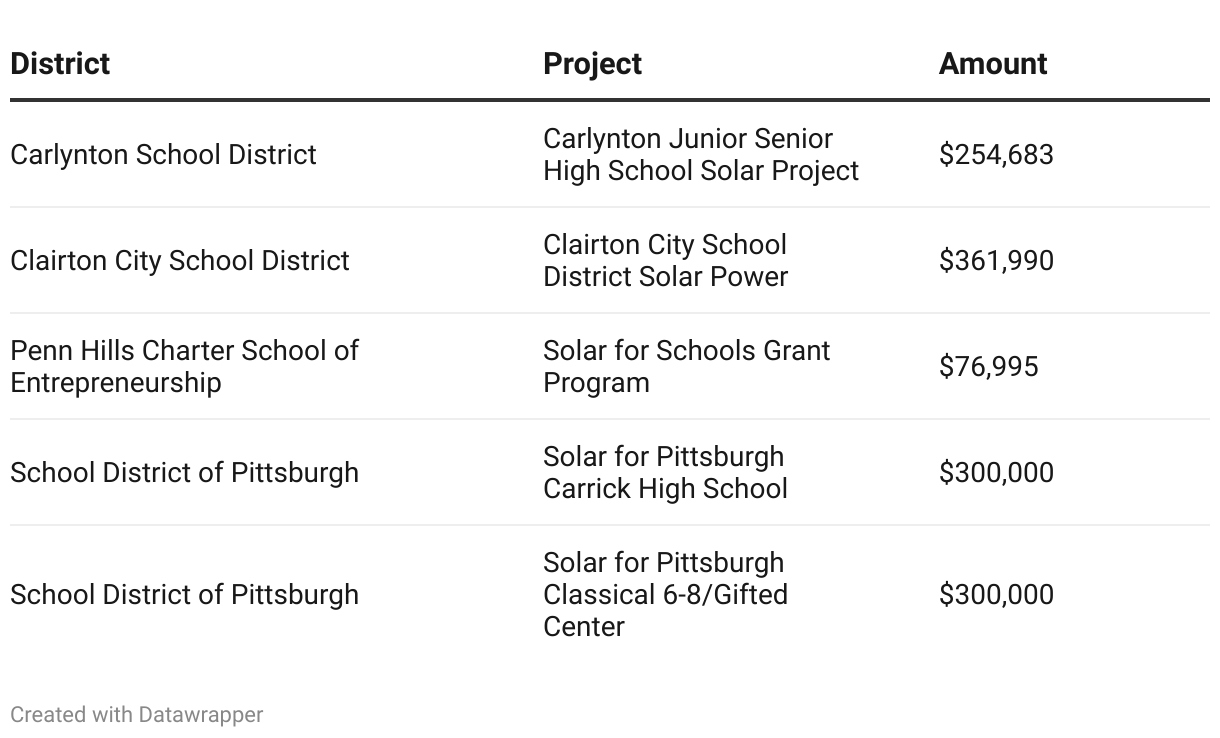 | District | Project | Amount |
|---|---|---|
| Carlynton School District | Carlynton Junior Senior High School Solar Project | \$254,683 |
| Clairton City School District | Clairton City School District Solar Power | \$361,990 |
| Penn Hills Charter School of Entrepreneurship | Solar for Schools Grant Program | \$76,995 |
| School District of Pittsburgh | Solar for Pittsburgh Carrick High School | \$300,000 |
| School District of Pittsburgh | Solar for Pittsburgh Classical 6-8/Gifted Center | \$300,000 |

Created with Datawrapper